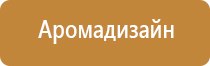 Аромадизайн